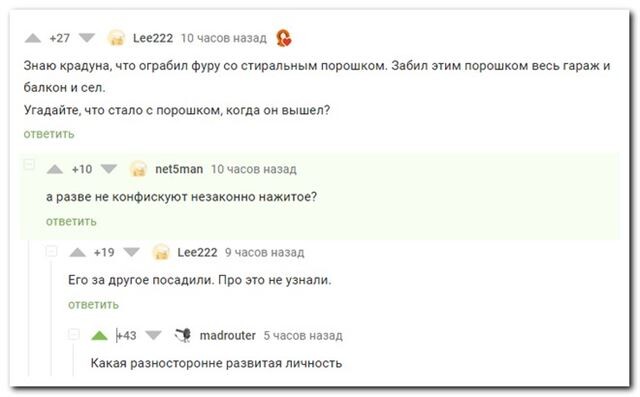 +27 Lee222 10 часов назад

Знаю крадуна, что ограбил фуру со стиральным порошком. Забил этим порошком весь гараж и балкон и сел.
Угадайте, что стало с порошком, когда он вышел?

ответить

+10 net5man 10 часов назад

а разве не конфискуют незаконно нажитое?

ответить

+19 Lee222 9 часов назад

Его за другое посадили. Про это не узнали.

ответить

+43 madrouter 5 часов назад

Какая разносторонне развитая личность